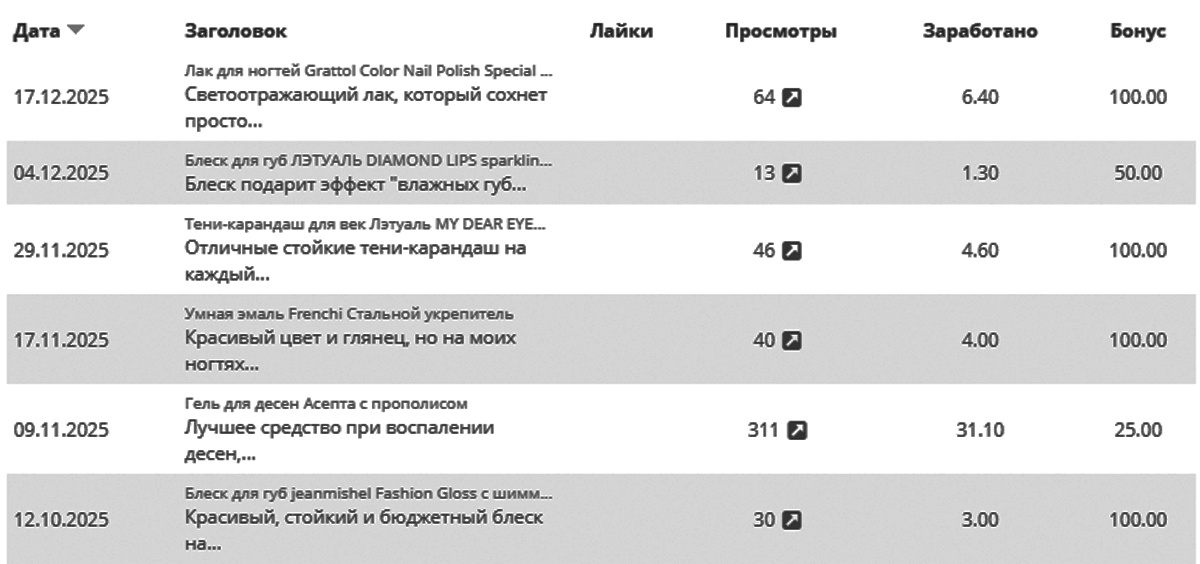 | Дата | Заголовок | Лайки | Просмотры | Заработано | Бонус |
|---|---|---|---|---|---|
| 17.12.2025 | Лак для ногтей Grattol Color Nail Polish Special ... Светоотражающий лак, который сохнет просто... | | 64 | 6.40 | 100.00 |
| 04.12.2025 | Блеск для губ ЛЭТУАЛЬ DIAMOND LIPS sparklin... Блеск подарит эффект "влажных губ... | | 13 | 1.30 | 50.00 |
| 29.11.2025 | Тени-карандаш для век Лэтуаль MY DEAR EYE... Отличные стойкие тени-карандаш на каждый... | | 46 | 4.60 | 100.00 |
| 17.11.2025 | Умная эмаль Frenchi Стальной укрепитель Красивый цвет и глянец, но на моих ногтях... | | 40 | 4.00 | 100.00 |
| 09.11.2025 | Гель для десен Асепта с прополисом Лучшее средство при воспалении десен,... | | 311 | 31.10 | 25.00 |
| 12.10.2025 | Блеск для губ jeanmishel Fashion Gloss с шимм... Красивый, стойкий и бюджетный блеск на... | | 30 | 3.00 | 100.00 |